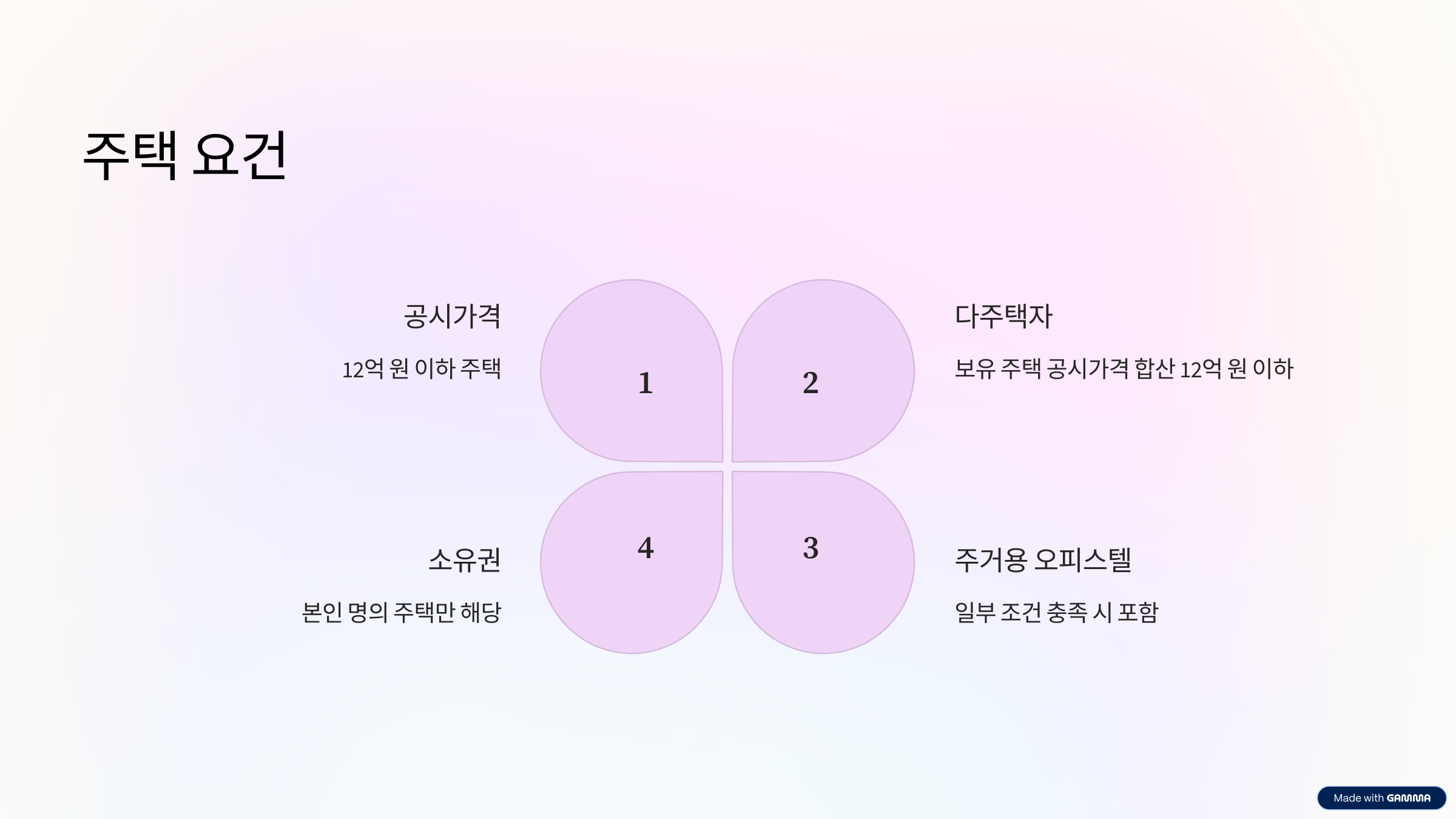 주택 요건

공시가격

12억 원 이하 주택

1

2

다주택자

보유 주택 공시가격 합산 12억 원 이하

소유권

본인 명의 주택만 해당

4

3

주거용 오피스텔

일부 조건 충족 시 포함

Made with GAMMA